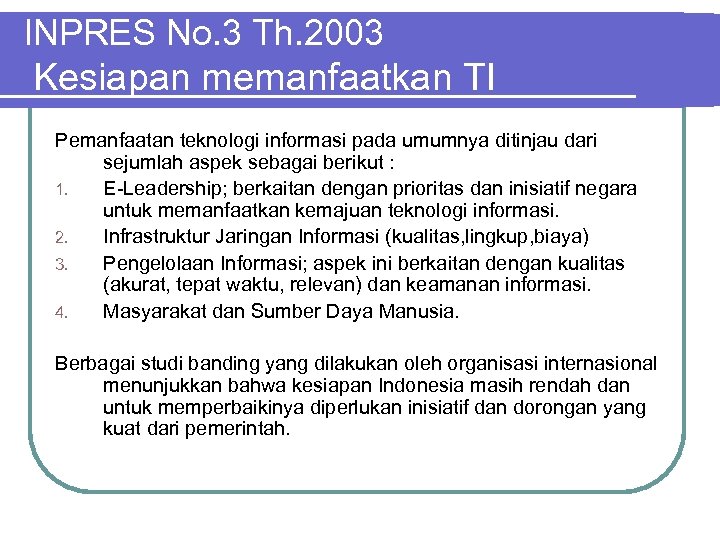 INPRES No.3 Th.2003
Kesiapan memanfaatkan TI

Pemanfaatan teknologi informasi pada umumnya ditinjau dari sejumlah aspek sebagai berikut :

1. E-Leadership; berkaitan dengan prioritas dan inisiatif negara untuk memanfaatkan kemajuan teknologi informasi.
2. Infrastruktur Jaringan Informasi (kualitas,lingkup,biaya)
3. Pengelolaan Informasi; aspek ini berkaitan dengan kualitas (akurat, tepat waktu, relevan) dan keamanan informasi.
4. Masyarakat dan Sumber Daya Manusia.

Berbagai studi banding yang dilakukan oleh organisasi internasional menunjukkan bahwa kesiapan Indonesia masih rendah dan untuk memperbaikinya diperlukan inisiatif dan dorongan yang kuat dari pemerintah.